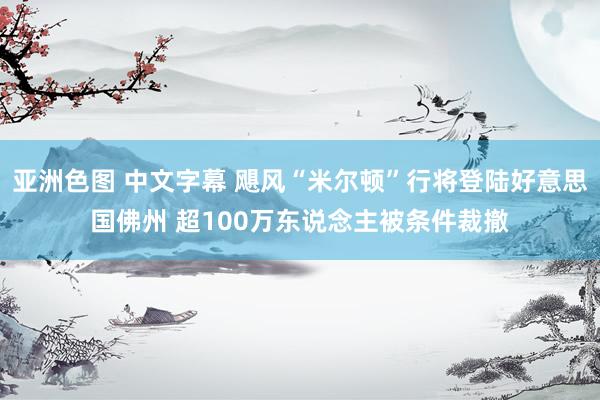 亚洲色图 中文字幕 飓风“米尔顿”行将登陆好意思国佛州 超100万东说念主被条件裁撤